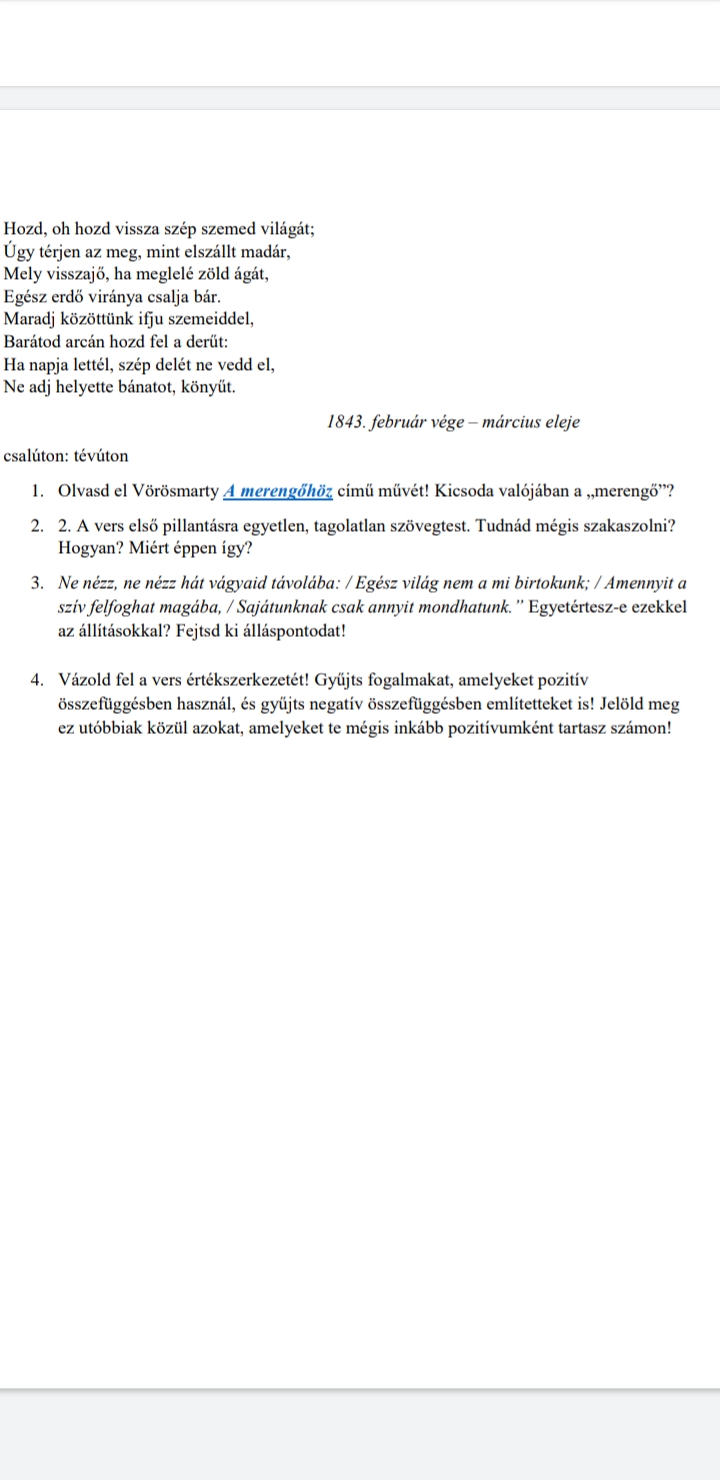 Hozd, oh hozd vissza szép szemed világát;
Úgy térjen az meg, mint elszállt madár,
Mely visszajő, ha meglelé zöld ágát,
Egész erdő viránya csalja bár.
Maradj közöttünk ifju szemeiddel,
Barátod arcán hozd fel a derűt:
Ha napja lettél, szép delét ne vedd el,
Ne adj helyette bánatot, könyűt.

1843. február vége – március eleje

csalúton: tévúton

1. Olvasd el Vörösmarty A merengőhöz című művét! Kicsoda valójában a „merengő”?

2. 2. A vers első pillantásra egyetlen, tagolatlan szövegtest. Tudnád mégis szakaszolni? Hogyan? Miért éppen így?

3. Ne nézz, ne nézz hát vágyaid távolába: / Egész világ nem a mi birtokunk; / Amennyit a szív felfoghat magába, / Sajátunknak csak annyit mondhatunk.” Egyetértesz-e ezekkel az állításokkal? Fejtsd ki álláspontodat!

4. Vázold fel a vers értékszerkezetét! Gyűjts fogalmakat, amelyeket pozitív összefüggésben használ, és gyűjts negatív összefüggésben említetteket is! Jelöld meg ez utóbbiak közül azokat, amelyeket te mégis inkább pozitívumként tartasz számon!